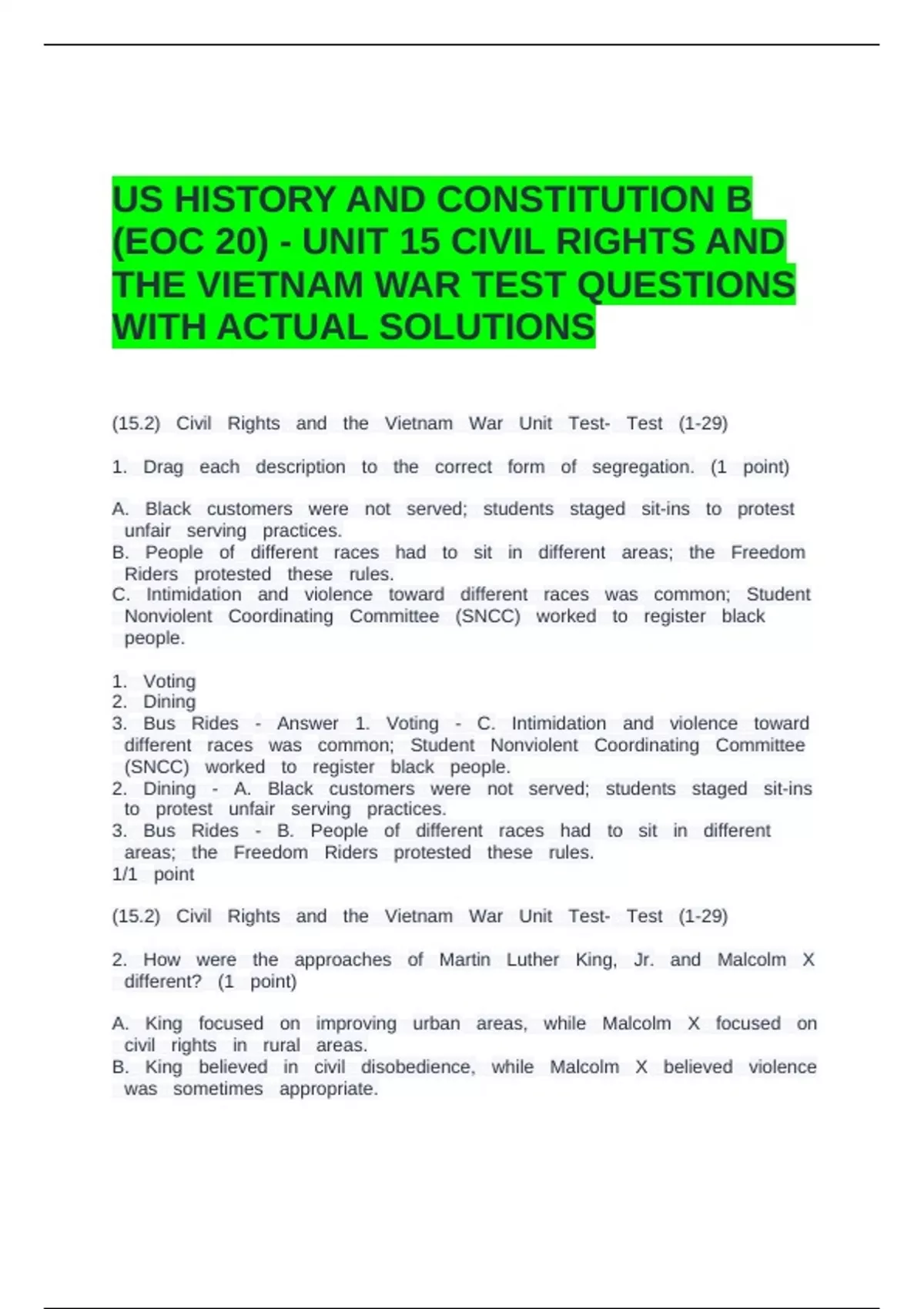 US HISTORY AND CONSTITUTION B (EOC 20) - UNIT 15 CIVIL RIGHTS AND THE VIETNAM WAR TEST QUESTIONS WITH ACTUAL SOLUTIONS

(15.2) Civil Rights and the Vietnam War Unit Test- Test (1-29)

1. Drag each description to the correct form of segregation. (1 point)

A. Black customers were not served; students staged sit-ins to protest unfair serving practices.
B. People of different races had to sit in different areas; the Freedom Riders protested these rules.
C. Intimidation and violence toward different races was common; Student Nonviolent Coordinating Committee (SNCC) worked to register black people.

1. Voting
2. Dining
3. Bus Rides - Answer 1. Voting - C. Intimidation and violence toward different races was common; Student Nonviolent Coordinating Committee (SNCC) worked to register black people.
2. Dining - A. Black customers were not served; students staged sit-ins to protest unfair serving practices.
3. Bus Rides - B. People of different races had to sit in different areas; the Freedom Riders protested these rules.
1/1 point

(15.2) Civil Rights and the Vietnam War Unit Test- Test (1-29)

2. How were the approaches of Martin Luther King, Jr. and Malcolm X different? (1 point)

A. King focused on improving urban areas, while Malcolm X focused on civil rights in rural areas.
B. King believed in civil disobedience, while Malcolm X believed violence was sometimes appropriate.